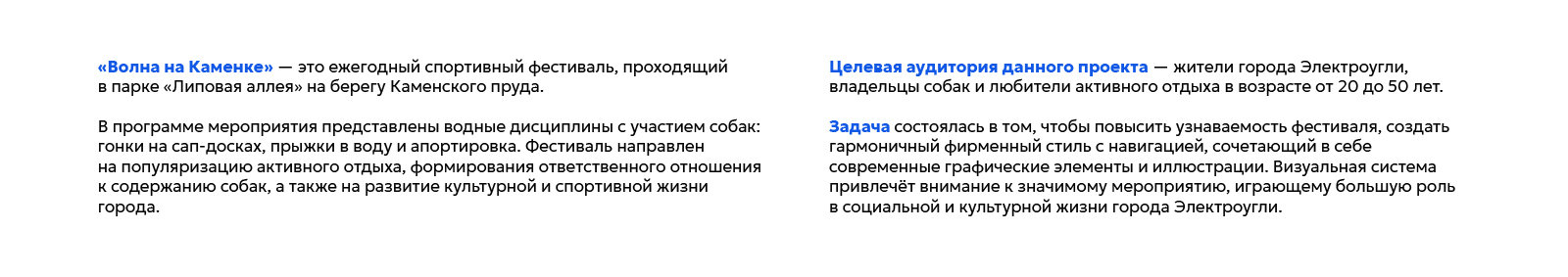 «Волна на Каменке» — это ежегодный спортивный фестиваль, проходящий в парке «Липовая аллея» на берегу Каменского пруда.

В программе мероприятия представлены водные дисциплины с участием собак: гонки на сап-досках, прыжки в воду и апортировка. Фестиваль направлен на популяризацию активного отдыха, формирования ответственного отношения к содержанию собак, а также на развитие культурной и спортивной жизни города.

Целевая аудитория данного проекта — жители города Электроугли, владельцы собак и любители активного отдыха в возрасте от 20 до 50 лет.

Задача состоялась в том, чтобы повысить узнаваемость фестиваля, создать гармоничный фирменный стиль с навигацией, сочетающий в себе современные графические элементы и иллюстрации. Визуальная система привлечёт внимание к значимому мероприятию, играющему большую роль в социальной и культурной жизни города Электроугли.